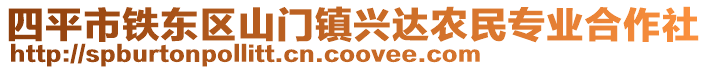 四平市铁东区山门镇兴达农民专业合作社
http://spburtonpollitt.cn.coovee.com